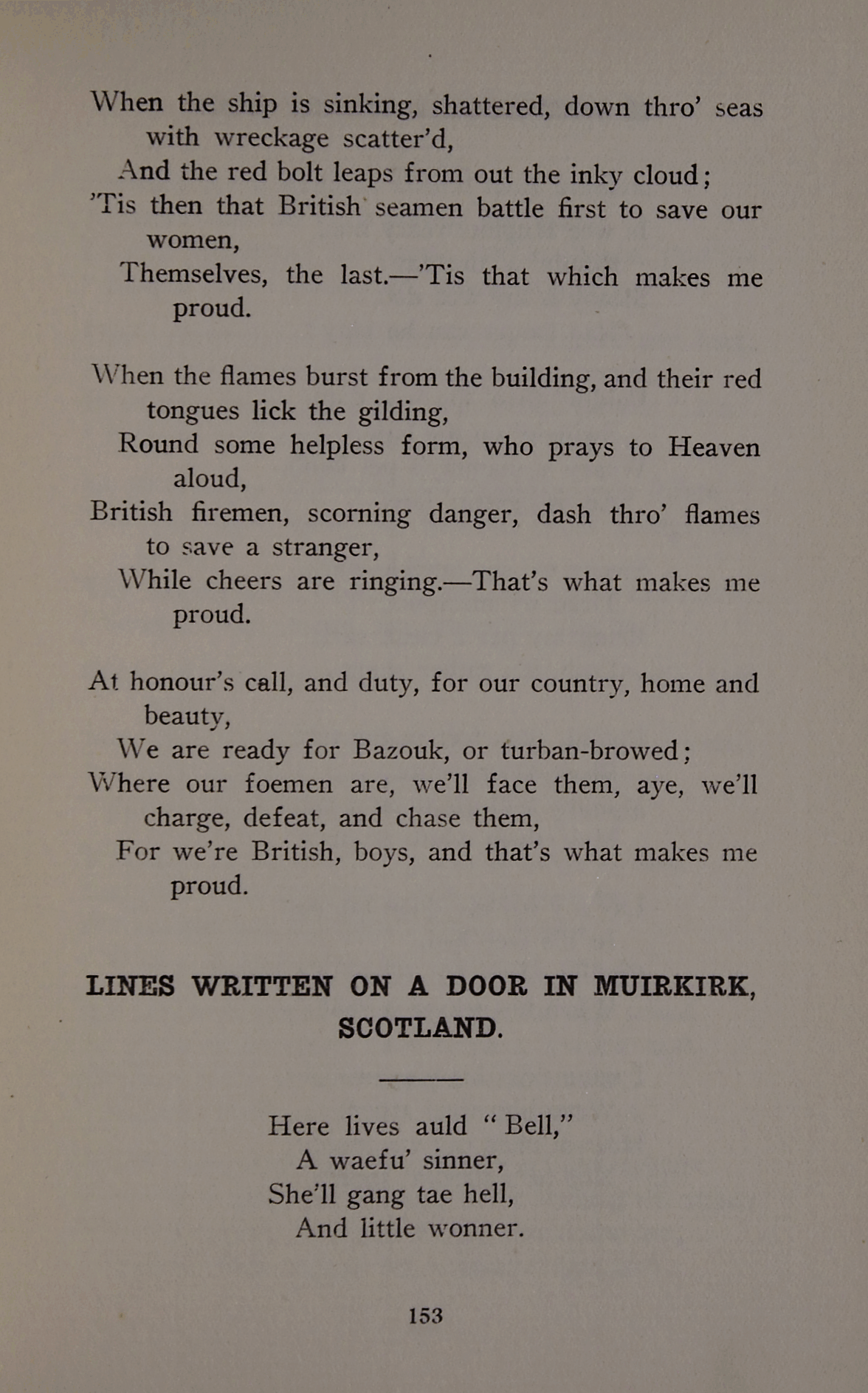 When the ship is sinking, shattered, down thro' seas with wreckage scatter'd,
And the red bolt leaps from out the inky cloud;
'Tis then that British seamen battle first to save our women,
Themselves, the last.—'Tis that which makes me proud.

When the flames burst from the building, and their red tongues lick the gilding,
Round some helpless form, who prays to Heaven aloud,
British firemen, scorning danger, dash thro' flames to save a stranger,
While cheers are ringing.—That's what makes me proud.

At honour's call, and duty, for our country, home and beauty,
We are ready for Bazouk, or turban-browed;
Where our foemen are, we'll face them, aye, we'll charge, defeat, and chase them,
For we're British, boys, and that's what makes me proud.

LINES WRITTEN ON A DOOR IN MUIRKIRK, SCOTLAND.

Here lives auld "Bell,"
A waefu' sinner,
She'll gang tae hell,
And little wonner.

153